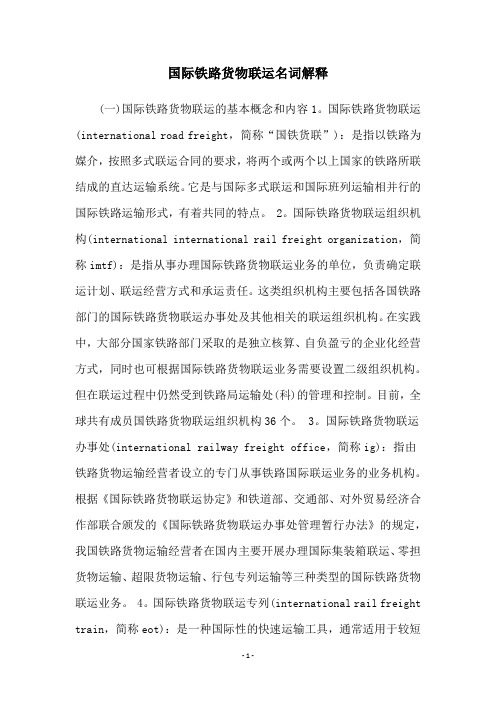 国际铁路货物联运名词解释

(一)国际铁路货物联运的基本概念和内容 1。国际铁路货物联运(international road freight，简称“国铁货联”)：是指以铁路为媒介，按照多式联运合同的要求，将两个或两个以上国家的铁路所联结成的直达运输系统。它是与国际多式联运和国际班列运输相并行的国际铁路运输形式，有着共同的特点。 2。国际铁路货物联运组织机构(international international rail freight organization，简称 imtf)：是指从事办理国际铁路货物联运业务的单位，负责确定联运计划、联运经营方式和承运责任。这类组织机构主要包括各国铁路部门的国际铁路货物联运办事处及其他相关的联运组织机构。在实践中，大部分国家铁路部门采取的是独立核算、自负盈亏的企业化经营方式，同时也可根据国际铁路货物联运业务需要设置二级组织机构。但在联运过程中仍然受到铁路局运输处(科)的管理和控制。目前，全球共有成员国铁路货物联运组织机构 36 个。 3。国际铁路货物联运办事处(international railway freight office，简称 ig)：指由铁路货物运输经营者设立的专门从事铁路国际联运业务的业务机构。根据《国际铁路货物联运协定》和铁道部、交通部、对外贸易经济合作部联合颁发的《国际铁路货物联运办事处管理暂行办法》的规定，我国铁路货物运输经营者在国内主要开展办理国际集装箱联运、零担货物运输、超限货物运输、行包专列运输等三种类型的国际铁路货物联运业务。 4。国际铁路货物联运专列(international rail freight train，简称 eot)：是一种国际性的快速运输工具，通常适用于较短

-1-